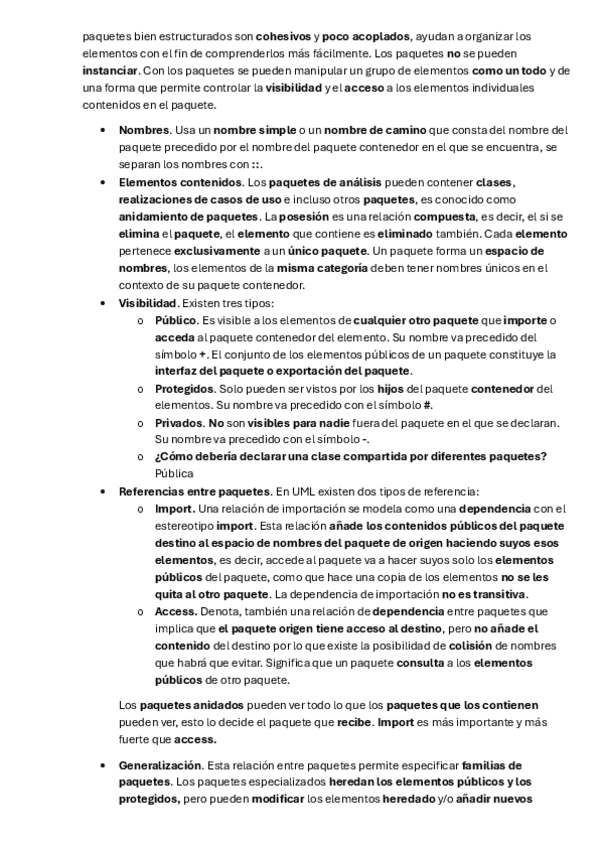 paquetes bien estructurados son cohesivos y poco acoplados, ayudan a organizar los elementos con el fin de comprenderlos más fácilmente. Los paquetes no se pueden instanciar. Con los paquetes se pueden manipular un grupo de elementos como un todo y de una forma que permite controlar la visibilidad y el acceso a los elementos individuales contenidos en el paquete.

• Nombres. Usa un nombre simple o un nombre de camino que consta del nombre del paquete precedido por el nombre del paquete contenedor en el que se encuentra, se separan los nombres con ::.
• Elementos contenidos. Los paquetes de análisis pueden contener clases, realizaciones de casos de uso e incluso otros paquetes, es conocido como anidamiento de paquetes. La posesión es una relación compuesta, es decir, el si se elimina el paquete, el elemento que contiene es eliminado también. Cada elemento pertenece exclusivamente a un único paquete. Un paquete forma un espacio de nombres, los elementos de la misma categoría deben tener nombres únicos en el contexto de su paquete contenedor.
• Visibilidad. Existen tres tipos:
  o Público. Es visible a los elementos de cualquier otro paquete que importe o acceda al paquete contenedor del elemento. Su nombre va precedido del símbolo +. El conjunto de los elementos públicos de un paquete constituye la interfaz del paquete o exportación del paquete.
  o Protegidos. Solo pueden ser vistos por los hijos del paquete contenedor del elementos. Su nombre va precedido con el símbolo #.
  o Privados. No son visibles para nadie fuera del paquete en el que se declaran. Su nombre va precedido con el símbolo -.
  o ¿Cómo debería declarar una clase compartida por diferentes paquetes? Pública
• Referencias entre paquetes. En UML existen dos tipos de referencia:
  o Import. Una relación de importación se modela como una dependencia con el estereotipo import. Esta relación añade los contenidos públicos del paquete destino al espacio de nombres del paquete de origen haciendo suyos esos elementos, es decir, accede al paquete va a hacer suyos solo los elementos públicos del paquete, como que hace una copia de los elementos no se les quita al otro paquete. La dependencia de importación no es transitiva.
  o Access. Denota, también una relación de dependencia entre paquetes que implica que el paquete origen tiene acceso al destino, pero no añade el contenido del destino por lo que existe la posibilidad de colisión de nombres que habrá que evitar. Significa que un paquete consulta a los elementos públicos de otro paquete.

Los paquetes anidados pueden ver todo lo que los paquetes que los contienen pueden ver, esto lo decide el paquete que recibe. Import es más importante y más fuerte que access.

• Generalización. Esta relación entre paquetes permite especificar familias de paquetes. Los paquetes especializados heredan los elementos públicos y los protegidos, pero pueden modificar los elementos heredado y/o añadir nuevos